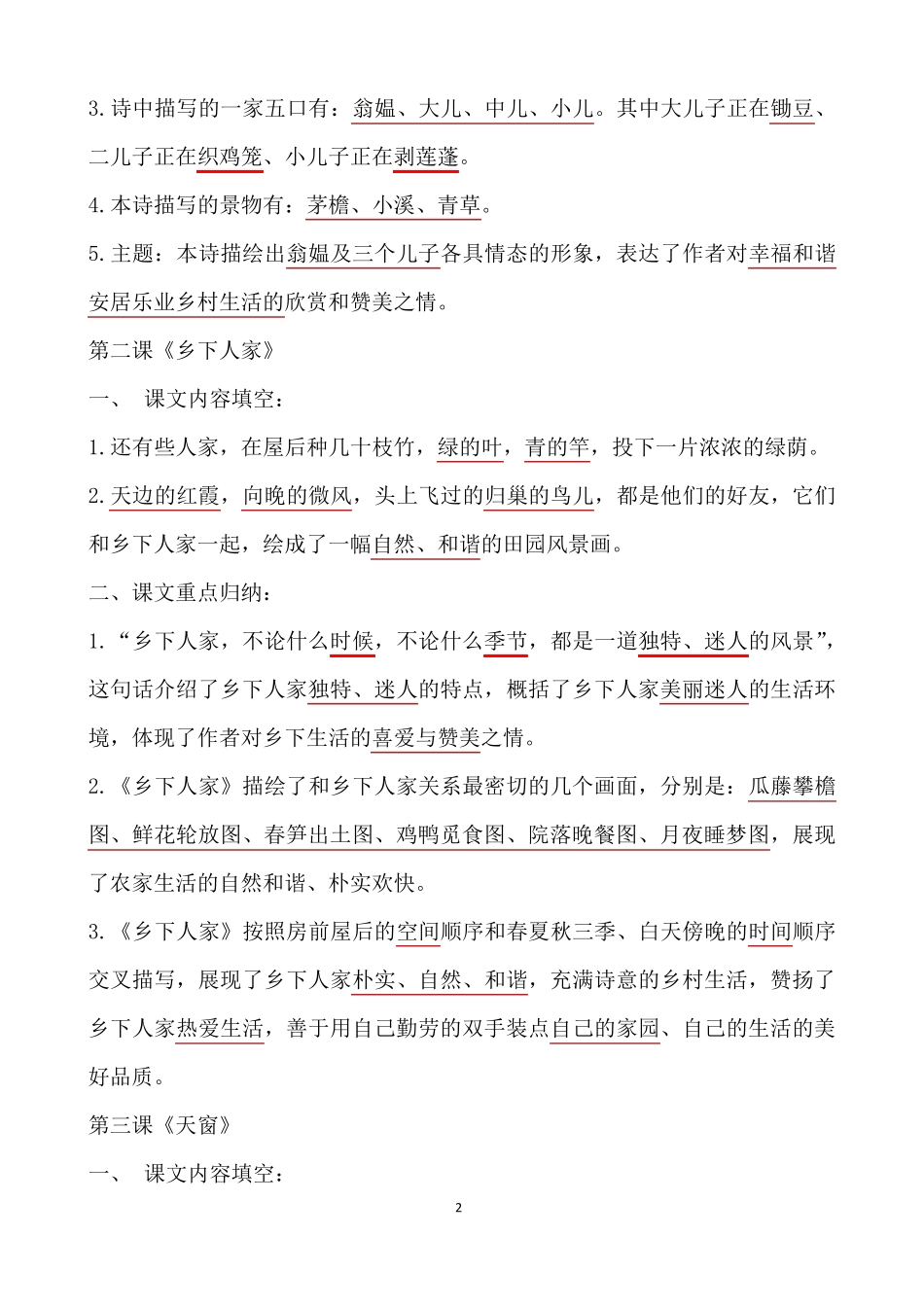 3.诗中描写的一家五口有：翁媪、大儿、中儿、小儿。其中大儿子正在锄豆、二儿子正在织鸡笼、小儿子正在剥莲蓬。

4.本诗描写的景物有：茅檐、小溪、青草。

5.主题：本诗描绘出翁媪及三个儿子各具情态的形象，表达了作者对幸福和谐安居乐业乡村生活的欣赏和赞美之情。

第二课《乡下人家》

一、 课文内容填空：

1.还有些人家，在屋后种几十枝竹，绿的叶，青的竿，投下一片浓浓的绿荫。

2.天边的红霞，向晚的微风，头上飞过的归巢的鸟儿，都是他们的好友，它们和乡下人家一起，绘成了一幅自然、和谐的田园风景画。

二、课文重点归纳：

1.“乡下人家，不论什么时候，不论什么季节，都是一道独特、迷人的风景”，这句话介绍了乡下人家独特、迷人的特点，概括了乡下人家美丽迷人的生活环境，体现了作者对乡下生活的喜爱与赞美之情。

2.《乡下人家》描绘了和乡下人家关系最密切的几个画面，分别是：瓜藤攀檐图、鲜花轮放图、春笋出土图、鸡鸭觅食图、院落晚餐图、月夜睡梦图，展现了农家生活的自然和谐、朴实欢快。

3.《乡下人家》按照房前屋后的空间顺序和春夏秋三季、白天傍晚的时间顺序交叉描写，展现了乡下人家朴实、自然、和谐，充满诗意的乡村生活，赞扬了乡下人家热爱生活，善于用自己勤劳的双手装点自己的家园、自己的生活的美好品质。

第三课《天窗》

一、 课文内容填空：

2